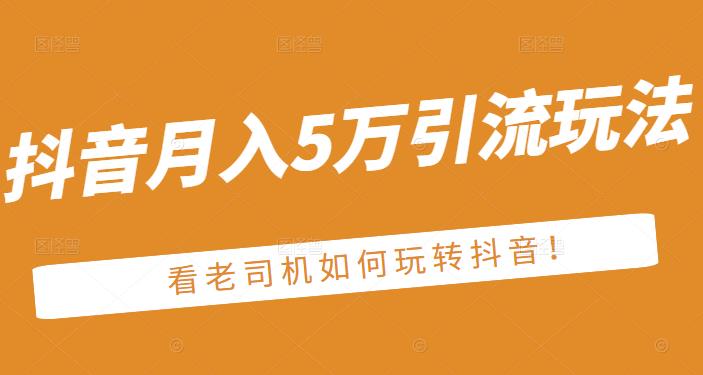 抖音月入5万引流玩法

看老司机如何玩转抖音!